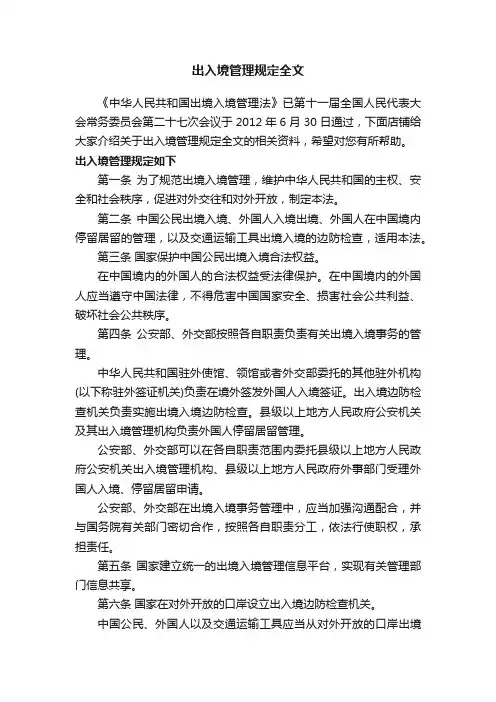 出入境管理规定全文

《中华人民共和国出境入境管理法》已第十一届全国人民代表大会常务委员会第二十七次会议于 2012 年 6 月 30 日通过，下面店铺给大家介绍关于出入境管理规定全文的相关资料，希望对您有所帮助。

出入境管理规定如下

第一条 为了规范出境入境管理，维护中华人民共和国的主权、安全和社会秩序，促进对外交往和对外开放，制定本法。

第二条 中国公民出境入境、外国人入境出境、外国人在中国境内停留居留的管理，以及交通运输工具出境入境的边防检查，适用本法。

第三条 国家保护中国公民出境入境合法权益。

在中国境内的外国人的合法权益受法律保护。在中国境内的外国人应当遵守中国法律，不得危害中国国家安全、损害社会公共利益、破坏社会公共秩序。

第四条 公安部、外交部按照各自职责负责有关出境入境事务的管理。

中华人民共和国驻外使馆、领馆或者外交部委托的其他驻外机构(以下称驻外签证机关)负责在境外签发外国人入境签证。出入境边防检查机关负责实施出境入境边防检查。县级以上地方人民政府公安机关及其出入境管理机构负责外国人停留居留管理。

公安部、外交部可以在各自职责范围内委托县级以上地方人民政府公安机关出入境管理机构、县级以上地方人民政府外事部门受理外国人入境、停留居留申请。

公安部、外交部在出境入境事务管理中，应当加强沟通配合，并与国务院有关部门密切合作，按照各自职责分工，依法行使职权，承担责任。

第五条 国家建立统一的出境入境管理信息平台，实现有关管理部门信息共享。

第六条 国家在对外开放的口岸设立出入境边防检查机关。

中国公民、外国人以及交通运输工具应当从对外开放的口岸出境